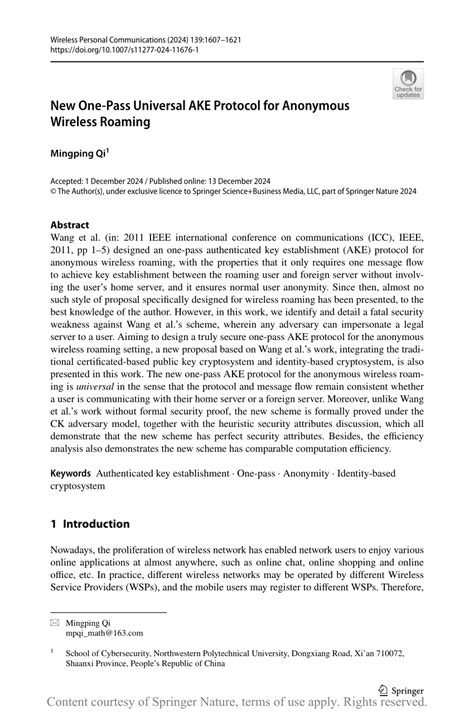 Wireless Personal Communications (2024) 139:1607–1621
https://doi.org/10.1007/s11277-024-11676-1

Check for updates

New One-Pass Universal AKE Protocol for Anonymous Wireless Roaming

Mingping Qi$^1$

Accepted: 1 December 2024 / Published online: 13 December 2024
© The Author(s), under exclusive licence to Springer Science+Business Media, LLC, part of Springer Nature 2024

Abstract
Wang et al. (in: 2011 IEEE international conference on communications (ICC), IEEE, 2011, pp 1–5) designed an one-pass authenticated key establishment (AKE) protocol for anonymous wireless roaming, with the properties that it only requires one message flow to achieve key establishment between the roaming user and foreign server without involving the user's home server, and it ensures normal user anonymity. Since then, almost no such style of proposal specifically designed for wireless roaming has been presented, to the best knowledge of the author. However, in this work, we identify and detail a fatal security weakness against Wang et al.'s scheme, wherein any adversary can impersonate a legal server to a user. Aiming to design a truly secure one-pass AKE protocol for the anonymous wireless roaming setting, a new proposal based on Wang et al.'s work, integrating the traditional certificated-based public key cryptosystem and identity-based cryptosystem, is also presented in this work. The new one-pass AKE protocol for the anonymous wireless roaming is universal in the sense that the protocol and message flow remain consistent whether a user is communicating with their home server or a foreign server. Moreover, unlike Wang et al.'s work without formal security proof, the new scheme is formally proved under the CK adversary model, together with the heuristic security attributes discussion, which all demonstrate that the new scheme has perfect security attributes. Besides, the efficiency analysis also demonstrates the new scheme has comparable computation efficiency.

Keywords Authenticated key establishment · One-pass · Anonymity · Identity-based cryptosystem

1 Introduction

Nowadays, the proliferation of wireless network has enabled network users to enjoy various online applications at almost anywhere, such as online chat, online shopping and online office, etc. In practice, different wireless networks may be operated by different Wireless Service Providers (WSPs), and the mobile users may register to different WSPs. Therefore,

Mingping Qi
mpqi_math@163.com

$^1$ School of Cybersecurity, Northwestern Polytechnical University, Dongxiang Road, Xi'an 710072, Shaanxi Province, People's Republic of China

Springer

Content courtesy of Springer Nature, terms of use apply. Rights reserved.